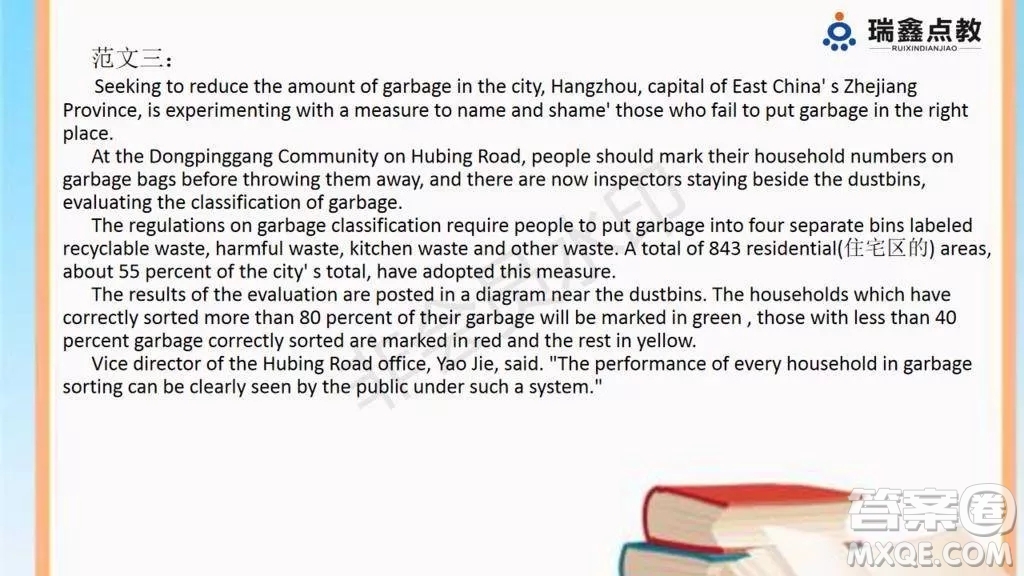 瑞鑫点教
RUIXINDIANJIAO

范文三：

Seeking to reduce the amount of garbage in the city, Hangzhou, capital of East China' s Zhejiang Province, is experimenting with a measure to name and shame' those who fail to put garbage in the right place.

At the Dongpinggang Community on Hubing Road, people should mark their household numbers on garbage bags before throwing them away, and there are now inspectors staying beside the dustbins, evaluating the classification of garbage.

The regulations on garbage classification require people to put garbage into four separate bins labeled recyclable waste, harmful waste, kitchen waste and other waste. A total of 843 residential(住宅区的) areas, about 55 percent of the city' s total, have adopted this measure.

The results of the evaluation are posted in a diagram near the dustbins. The households which have correctly sorted more than 80 percent of their garbage will be marked in green , those with less than 40 percent garbage correctly sorted are marked in red and the rest in yellow.

Vice director of the Hubing Road office, Yao Jie, said. "The performance of every household in garbage sorting can be clearly seen by the public under such a system."

答案圈
MXQE.COM